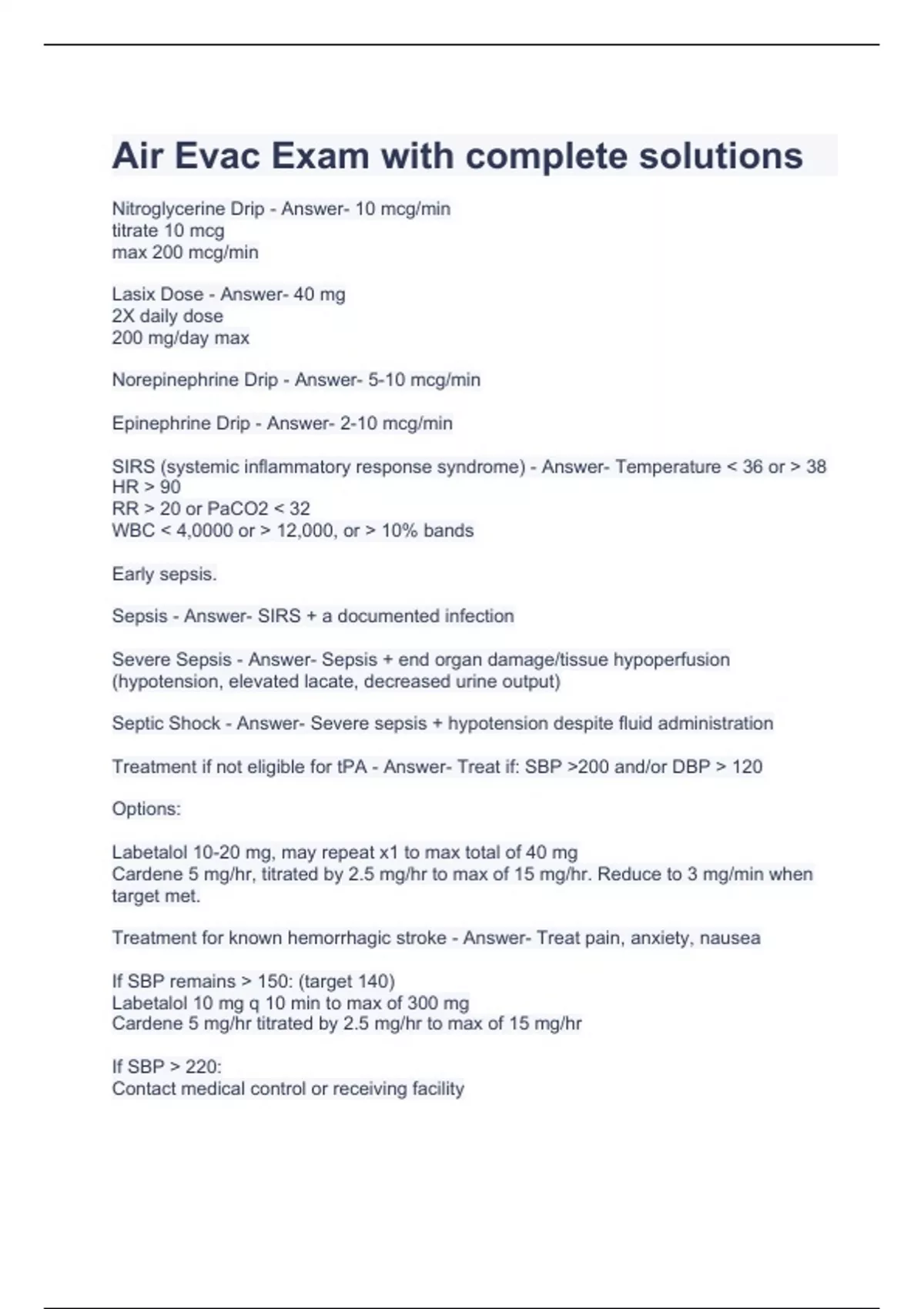 Air Evac Exam with complete solutions

Nitroglycerine Drip - Answer- 10 mcg/min
titrate 10 mcg
max 200 mcg/min

Lasix Dose - Answer- 40 mg
2X daily dose
200 mg/day max

Norepinephrine Drip - Answer- 5-10 mcg/min

Epinephrine Drip - Answer- 2-10 mcg/min

SIRS (systemic inflammatory response syndrome) - Answer- Temperature < 36 or > 38
HR > 90
RR > 20 or PaCO2 < 32
WBC < 4,0000 or > 12,000, or > 10% bands

Early sepsis.

Sepsis - Answer- SIRS + a documented infection

Severe Sepsis - Answer- Sepsis + end organ damage/tissue hypoperfusion (hypotension, elevated lacate, decreased urine output)

Septic Shock - Answer- Severe sepsis + hypotension despite fluid administration

Treatment if not eligible for tPA - Answer- Treat if: SBP >200 and/or DBP > 120

Options:

Labetalol 10-20 mg, may repeat x1 to max total of 40 mg
Cardene 5 mg/hr, titrated by 2.5 mg/hr to max of 15 mg/hr. Reduce to 3 mg/min when target met.

Treatment for known hemorrhagic stroke - Answer- Treat pain, anxiety, nausea

If SBP remains > 150: (target 140)
Labetalol 10 mg q 10 min to max of 300 mg
Cardene 5 mg/hr titrated by 2.5 mg/hr to max of 15 mg/hr

If SBP > 220:
Contact medical control or receiving facility